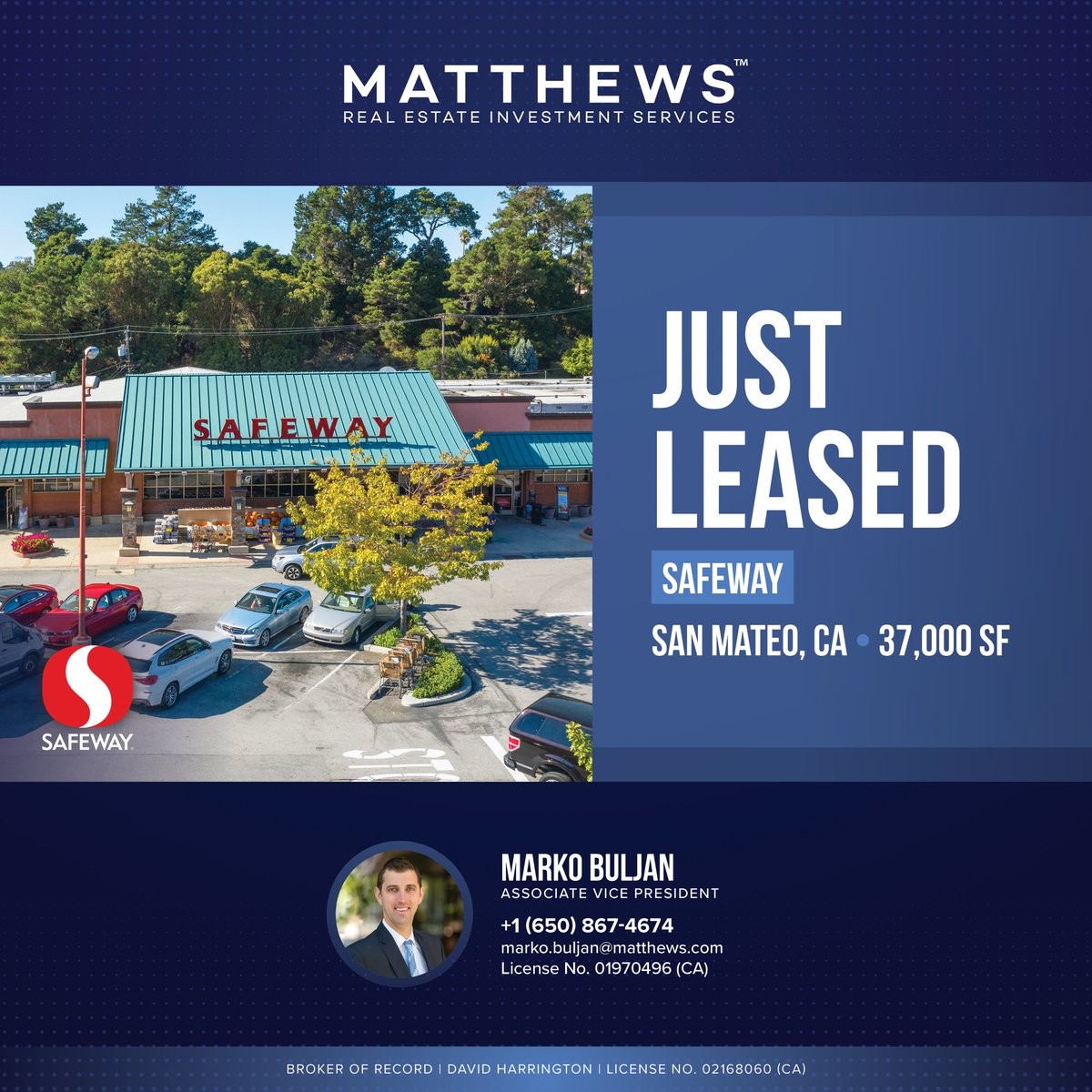 MATTHEWS™
REAL ESTATE INVESTMENT SERVICES

SAFEWAY

SAFEWAY

JUST LEASED

SAFEWAY

SAN MATEO, CA • 37,000 SF

MARKO BULJAN
ASSOCIATE VICE PRESIDENT
+1 (650) 867-4674
marko.buljan@matthews.com
License No. 01970496 (CA)

BROKER OF RECORD | DAVID HARRINGTON | LICENSE NO. 02168060 (CA)